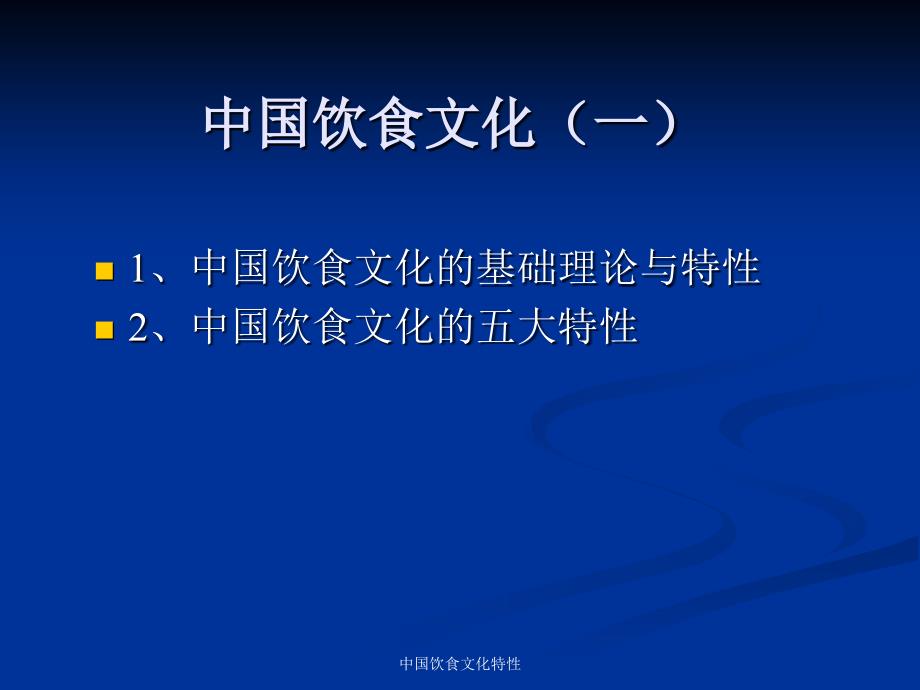 中国饮食文化（一）

1、中国饮食文化的基础理论与特性
2、中国饮食文化的五大特性

中国饮食文化特性